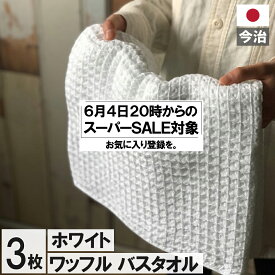 今治

6月4日20時からの
スーパーSALE対象

お気に入り登録を。

3枚

ホワイト
ワッフル バスタオル